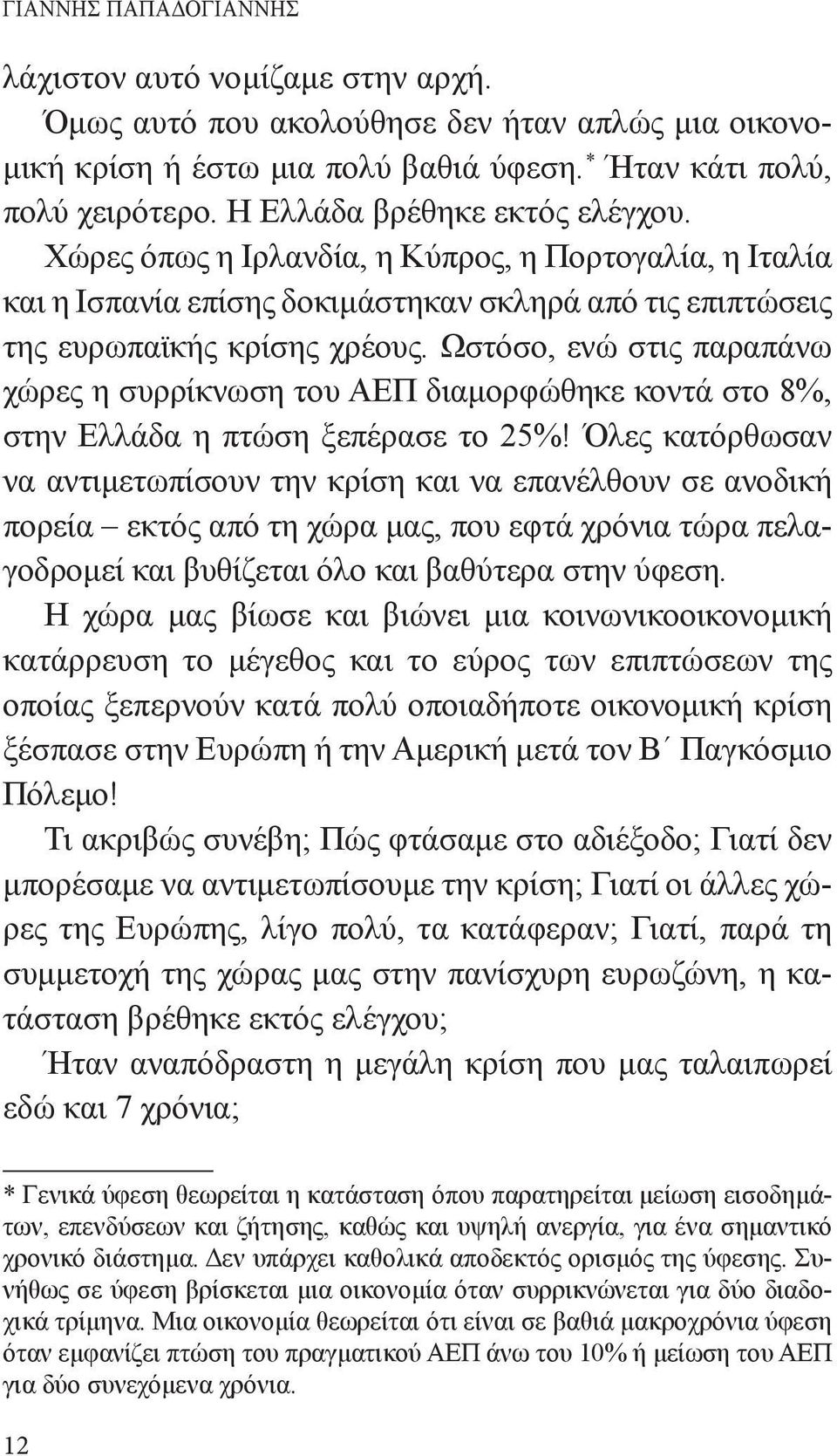 ΓΙΑΝΝΗΣ ΠΑΠΑΔΟΓΙΑΝΝΗΣ

λάχιστον αυτό νομίζαμε στην αρχή.

Όμως αυτό που ακολούθησε δεν ήταν απλώς μια οικονομική κρίση ή έστω μια πολύ βαθιά ύφεση.* Ήταν κάτι πολύ, πολύ χειρότερο. Η Ελλάδα βρέθηκε εκτός ελέγχου.

Χώρες όπως η Ιρλανδία, η Κύπρος, η Πορτογαλία, η Ιταλία και η Ισπανία επίσης δοκιμάστηκαν σκληρά από τις επιπτώσεις της ευρωπαϊκής κρίσης χρέους. Ωστόσο, ενώ στις παραπάνω χώρες η συρρίκνωση του ΑΕΠ διαμορφώθηκε κοντά στο 8%, στην Ελλάδα η πτώση ξεπέρασε το 25%! Όλες κατόρθωσαν να αντιμετωπίσουν την κρίση και να επανέλθουν σε ανοδική πορεία – εκτός από τη χώρα μας, που εφτά χρόνια τώρα πελαγοδρομεί και βυθίζεται όλο και βαθύτερα στην ύφεση.

Η χώρα μας βίωσε και βιώνει μια κοινωνικοοικονομική κατάρρευση το μέγεθος και το εύρος των επιπτώσεων της οποίας ξεπερνούν κατά πολύ οποιαδήποτε οικονομική κρίση ξέσπασε στην Ευρώπη ή την Αμερική μετά τον Β΄ Παγκόσμιο Πόλεμο!

Τι ακριβώς συνέβη; Πώς φτάσαμε στο αδιέξοδο; Γιατί δεν μπορέσαμε να αντιμετωπίσουμε την κρίση; Γιατί οι άλλες χώρες της Ευρώπης, λίγο πολύ, τα κατάφεραν; Γιατί, παρά τη συμμετοχή της χώρας μας στην πανίσχυρη ευρωζώνη, η κατάσταση βρέθηκε εκτός ελέγχου;

Ήταν αναπόδραστη η μεγάλη κρίση που μας ταλαιπωρεί εδώ και 7 χρόνια;

* Γενικά ύφεση θεωρείται η κατάσταση όπου παρατηρείται μείωση εισοδημάτων, επενδύσεων και ζήτησης, καθώς και υψηλή ανεργία, για ένα σημαντικό χρονικό διάστημα. Δεν υπάρχει καθολικά αποδεκτός ορισμός της ύφεσης. Συνήθως σε ύφεση βρίσκεται μια οικονομία όταν συρρικνώνεται για δύο διαδοχικά τρίμηνα. Μια οικονομία θεωρείται ότι είναι σε βαθιά μακροχρόνια ύφεση όταν εμφανίζει πτώση του πραγματικού ΑΕΠ άνω του 10% ή μείωση του ΑΕΠ για δύο συνεχόμενα χρόνια.

12